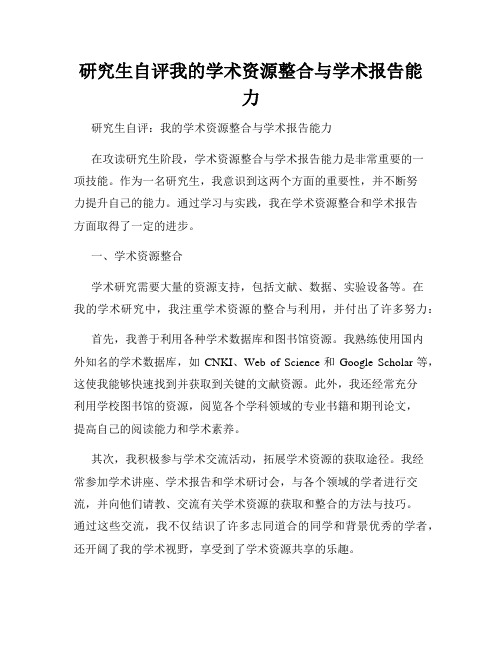 研究生自评我的学术资源整合与学术报告能力

研究生自评：我的学术资源整合与学术报告能力

在攻读研究生阶段，学术资源整合与学术报告能力是非常重要的一项技能。作为一名研究生，我意识到这两个方面的重要性，并不断努力提升自己的能力。通过学习与实践，我在学术资源整合和学术报告方面取得了一定的进步。

一、学术资源整合

学术研究需要大量的资源支持，包括文献、数据、实验设备等。在我的学术研究中，我注重学术资源的整合与利用，并付出了许多努力：

首先，我善于利用各种学术数据库和图书馆资源。我熟练使用国内外知名的学术数据库，如 CNKI、Web of Science 和 Google Scholar 等，这使我能够快速找到并获取到关键的文献资源。此外，我还经常充分利用学校图书馆的资源，阅览各个学科领域的专业书籍和期刊论文，提高自己的阅读能力和学术素养。

其次，我积极参与学术交流活动，拓展学术资源的获取途径。我经常参加学术讲座、学术报告和学术研讨会，与各个领域的学者进行交流，并向他们请教、交流有关学术资源的获取和整合的方法与技巧。通过这些交流，我不仅结识了许多志同道合的同学和背景优秀的学者，还开阔了我的学术视野，享受到了学术资源共享的乐趣。